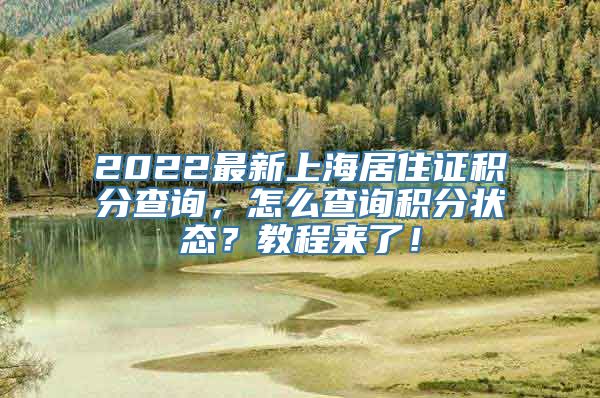 2022最新上海居住证积分查询，怎么查询积分状态？教程来了！